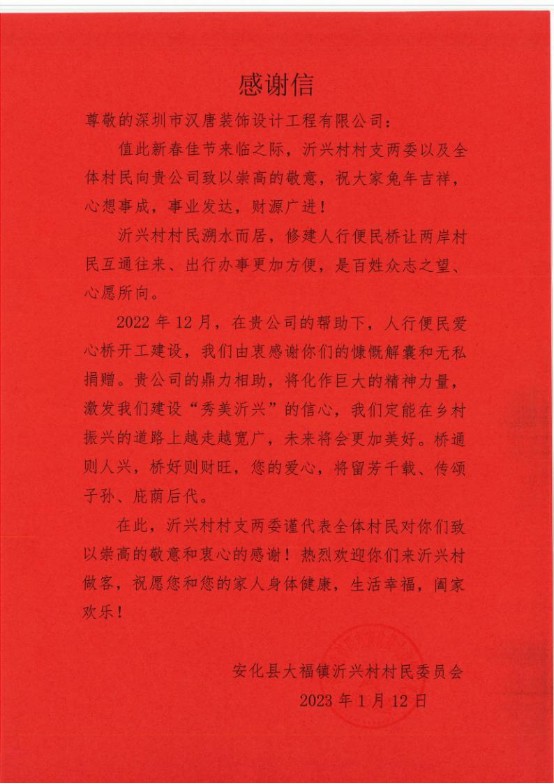 感谢信

尊敬的深圳市汉唐装饰设计工程有限公司：

值此新春佳节来临之际，沂兴村村支两委以及全体村民向贵公司致以崇高的敬意，祝大家兔年吉祥，心想事成，事业发达，财源广进！

沂兴村村民溯水而居，修建人行便民桥让两岸村民互通往来、出行办事更加方便，是百姓众志之望、心愿所向。

2022 年 12 月，在贵公司的帮助下，人行便民爱心桥开工建设，我们由衷感谢你们的慷慨解囊和无私捐赠。贵公司的鼎力相助，将化作巨大的精神力量，激发我们建设“秀美沂兴”的信心，我们定能在乡村振兴的道路上越走越宽广，未来将会更加美好。桥通则人兴，桥好则财旺，您的爱心，将留芳千载、传颂子孙、庇荫后代。

在此，沂兴村村支两委谨代表全体村民对你们致以崇高的敬意和衷心的感谢！热烈欢迎你们来沂兴村做客，祝愿您和您的家人身体健康，生活幸福，阖家欢乐！

安化县大福镇沂兴村村民委员会
2023 年 1 月 12 日